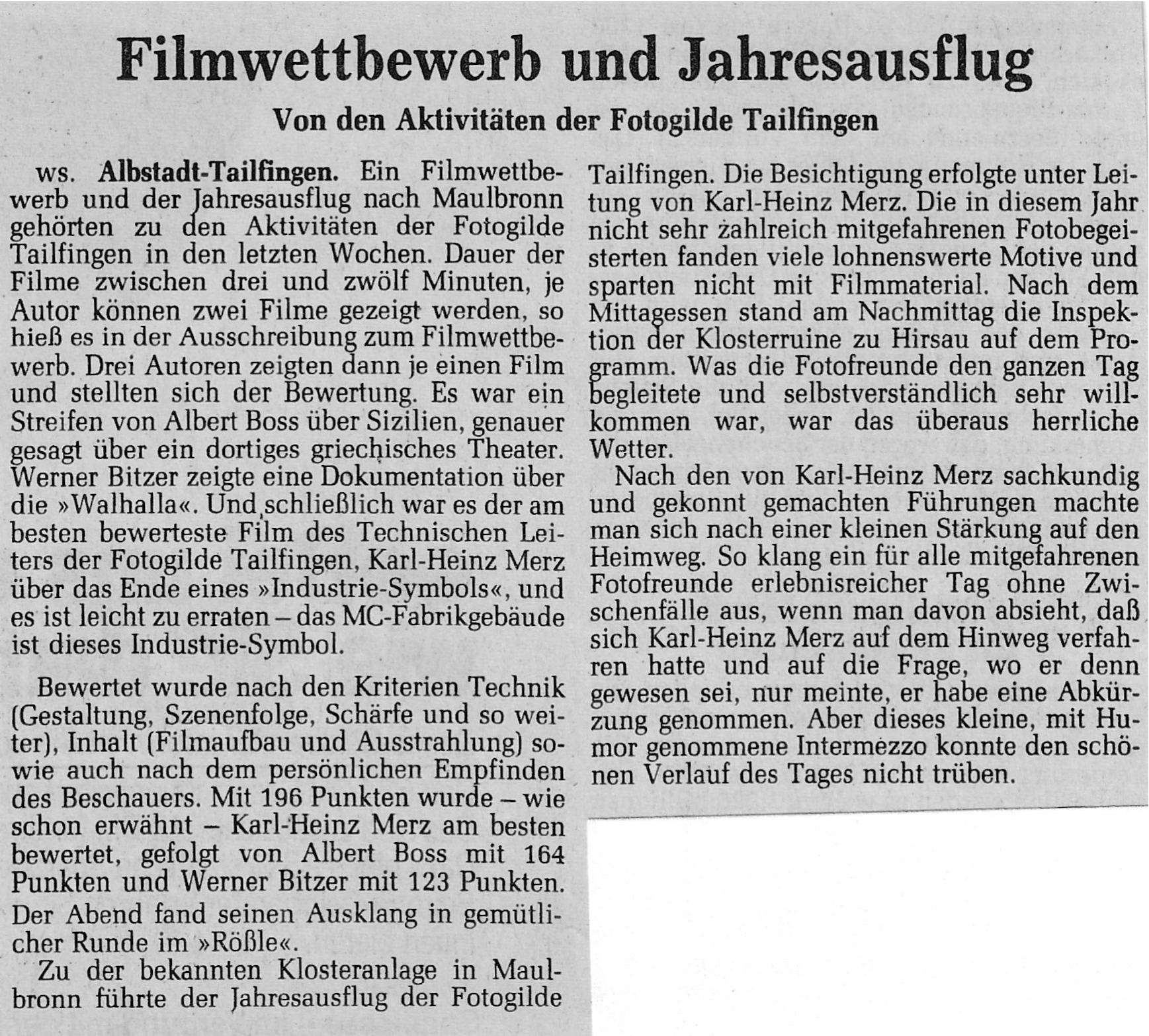 Filmwettbewerb und Jahresausflug

Von den Aktivitäten der Fotogilde Tailfingen

ws. Albstadt-Tailfingen. Ein Filmwettbewerb und der Jahresausflug nach Maulbronn gehörten zu den Aktivitäten der Fotogilde Tailfingen in den letzten Wochen. Dauer der Filme zwischen drei und zwölf Minuten, je Autor können zwei Filme gezeigt werden, so hieß es in der Ausschreibung zum Filmwettbewerb. Drei Autoren zeigten dann je einen Film und stellten sich der Bewertung. Es war ein Streifen von Albert Boss über Sizilien, genauer gesagt über ein dortiges griechisches Theater. Werner Bitzer zeigte eine Dokumentation über die »Walhalla«. Und schließlich war es der am besten bewerteste Film des Technischen Leiters der Fotogilde Tailfingen, Karl-Heinz Merz über das Ende eines »Industrie-Symbols«, und es ist leicht zu erraten – das MC-Fabrikgebäude ist dieses Industrie-Symbol.

Bewertet wurde nach den Kriterien Technik (Gestaltung, Szenenfolge, Schärfe und so weiter), Inhalt (Filmaufbau und Ausstrahlung) sowie auch nach dem persönlichen Empfinden des Beschauers. Mit 196 Punkten wurde – wie schon erwähnt – Karl-Heinz Merz am besten bewertet, gefolgt von Albert Boss mit 164 Punkten und Werner Bitzer mit 123 Punkten. Der Abend fand seinen Ausklang in gemütlicher Runde im »Rößle«.

Zu der bekannten Klosteranlage in Maulbronn führte der Jahresausflug der Fotogilde Tailfingen. Die Besichtigung erfolgte unter Leitung von Karl-Heinz Merz. Die in diesem Jahr nicht sehr zahlreich mitgefahrenen Fotobegeisterten fanden viele lohnenswerte Motive und sparten nicht mit Filmmaterial. Nach dem Mittagessen stand am Nachmittag die Inspektion der Klosterruine zu Hirsau auf dem Programm. Was die Fotofreunde den ganzen Tag begleitete und selbstverständlich sehr willkommen war, war das überaus herrliche Wetter.

Nach den von Karl-Heinz Merz sachkundig und gekonnt gemachten Führungen machte man sich nach einer kleinen Stärkung auf den Heimweg. So klang ein für alle mitgefahrenen Fotofreunde erlebnisreicher Tag ohne Zwischenfälle aus, wenn man davon absieht, daß sich Karl-Heinz Merz auf dem Hinweg verfahren hatte und auf die Frage, wo er denn gewesen sei, nur meinte, er habe eine Abkürzung genommen. Aber dieses kleine, mit Humor genommene Intermezzo konnte den schönen Verlauf des Tages nicht trüben.